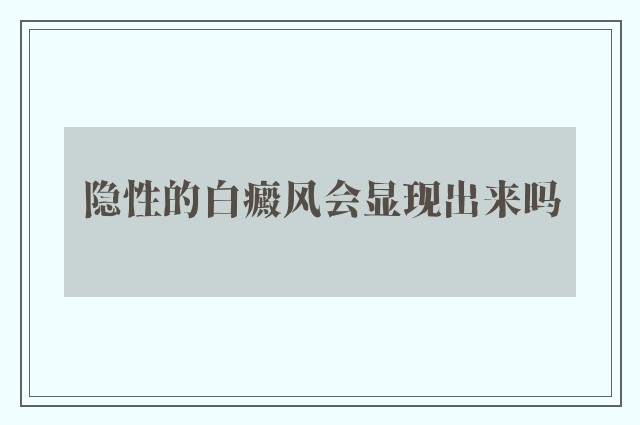 隐性的白癜风会显现出来吗